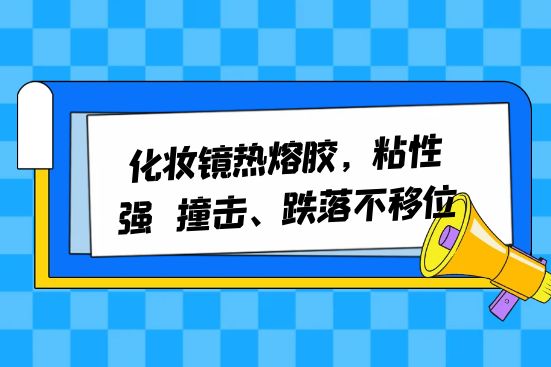 化妆镜热熔胶，粘性强 撞击、跌落不移位